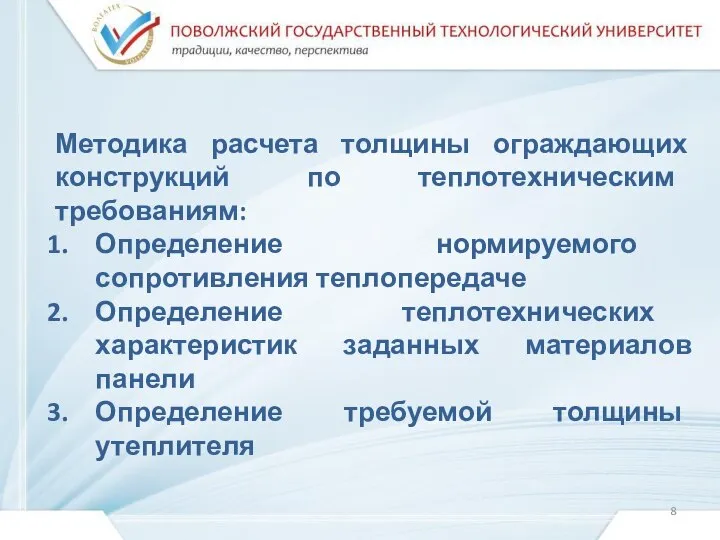 ВОЛГАТЕХ

ПОВОЛЖСКИЙ ГОСУДАРСТВЕННЫЙ ТЕХНОЛОГИЧЕСКИЙ УНИВЕРСИТЕТ
традиции, качество, перспектива

Методика расчета толщины ограждающих конструкций по теплотехническим требованиям:

1. Определение нормируемого сопротивления теплопередаче
2. Определение теплотехнических характеристик заданных материалов панели
3. Определение требуемой толщины утеплителя

8